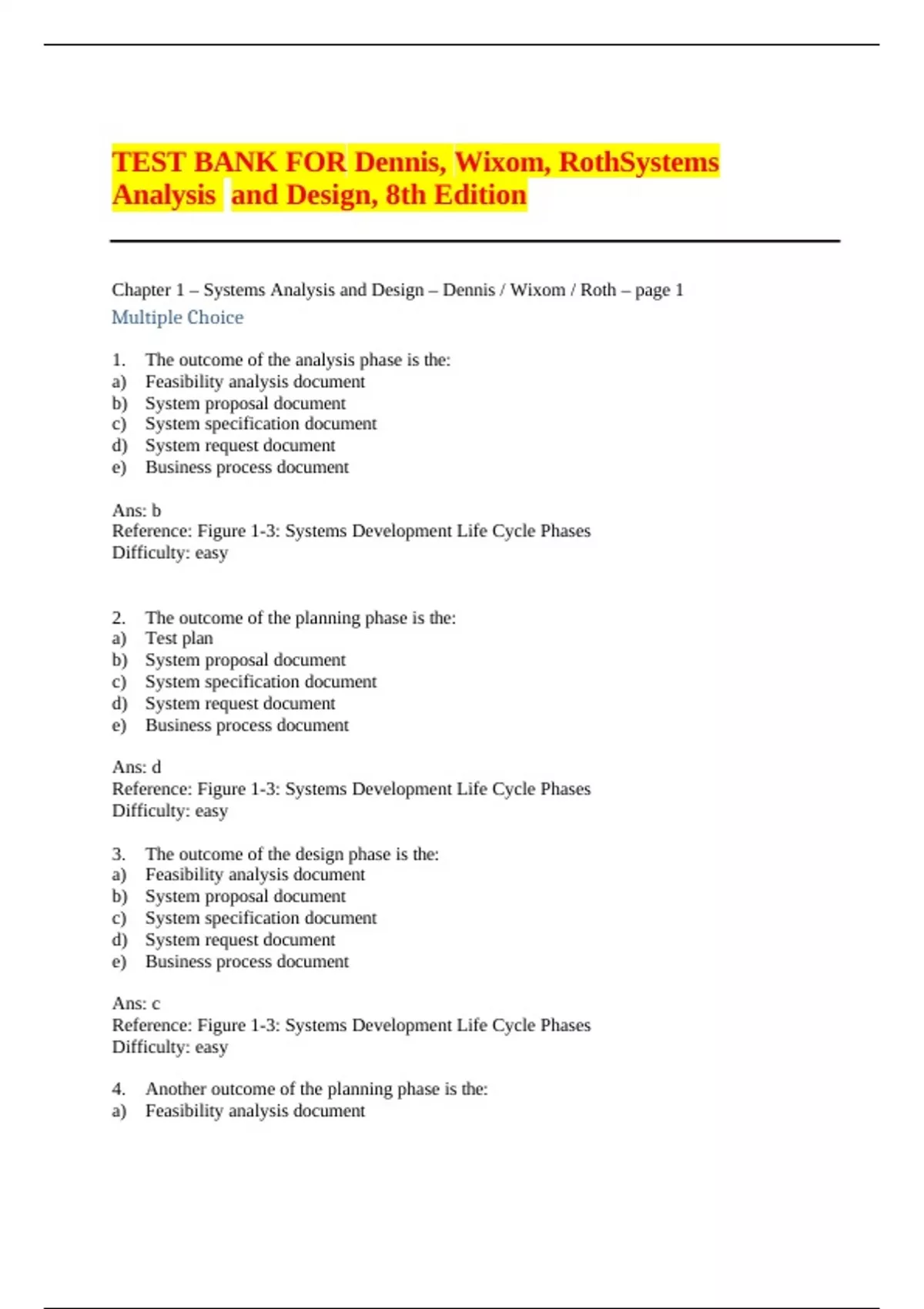 TEST BANK FOR Dennis, Wixom, RothSystems Analysis  and Design, 8th Edition

Chapter 1 – Systems Analysis and Design – Dennis / Wixom / Roth – page 1

Multiple Choice

1. The outcome of the analysis phase is the:
a) Feasibility analysis document
b) System proposal document
c) System specification document
d) System request document
e) Business process document

Ans: b
Reference: Figure 1-3: Systems Development Life Cycle Phases
Difficulty: easy

2. The outcome of the planning phase is the:
a) Test plan
b) System proposal document
c) System specification document
d) System request document
e) Business process document

Ans: d
Reference: Figure 1-3: Systems Development Life Cycle Phases
Difficulty: easy

3. The outcome of the design phase is the:
a) Feasibility analysis document
b) System proposal document
c) System specification document
d) System request document
e) Business process document

Ans: c
Reference: Figure 1-3: Systems Development Life Cycle Phases
Difficulty: easy

4. Another outcome of the planning phase is the:
a) Feasibility analysis document